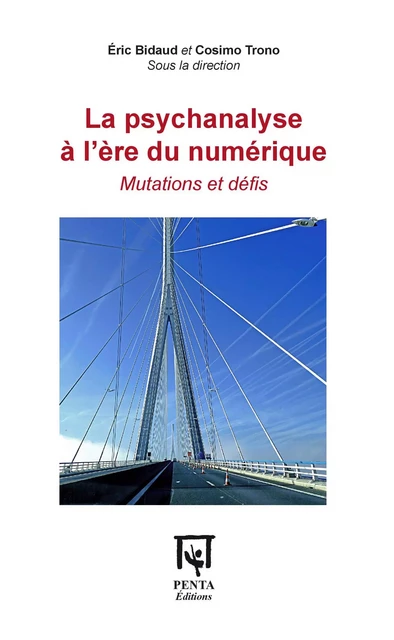 Éric Bidaud et Cosimo Trono
Sous la direction

La psychanalyse à l'ère du numérique
Mutations et défis

PENTA
Éditions